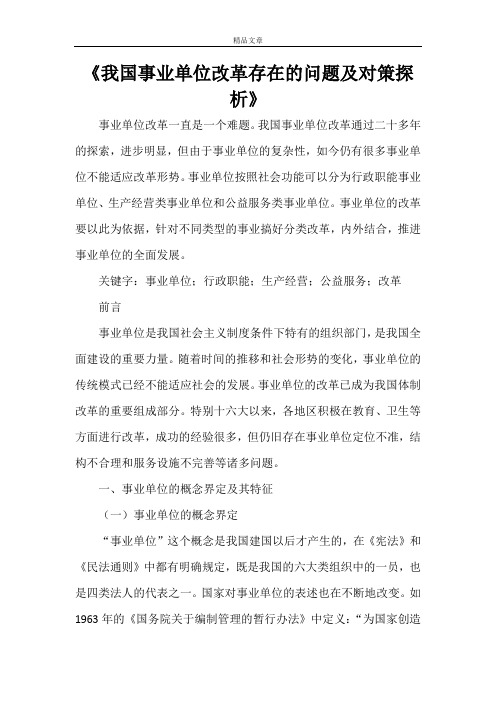 精品文章

《我国事业单位改革存在的问题及对策探析》

事业单位改革一直是一个难题。我国事业单位改革通过二十多年的探索，进步明显，但由于事业单位的复杂性，如今仍有很多事业单位不能适应改革形势。事业单位按照社会功能可以分为行政职能事业单位、生产经营类事业单位和公益服务类事业单位。事业单位的改革要以此为依据，针对不同类型的事业搞好分类改革，内外结合，推进事业单位的全面发展。

关键字：事业单位；行政职能；生产经营；公益服务；改革

前言

事业单位是我国社会主义制度条件下特有的组织部门，是我国全面建设的重要力量。随着时间的推移和社会形势的变化，事业单位的传统模式已经不能适应社会的发展。事业单位的改革已成为我国体制改革的重要组成部分。特别十六大以来，各地区积极在教育、卫生等方面进行改革，成功的经验很多，但仍旧存在事业单位定位不准，结构不合理和服务设施不完善等诸多问题。

一、事业单位的概念界定及其特征

（一）事业单位的概念界定

“事业单位”这个概念是我国建国以后才产生的，在《宪法》和《民法通则》中都有明确规定，既是我国的六大类组织中的一员，也是四类法人的代表之一。国家对事业单位的表述也在不断地改变。如1963年的《国务院关于编制管理的暂行办法》中定义：“为国家创造